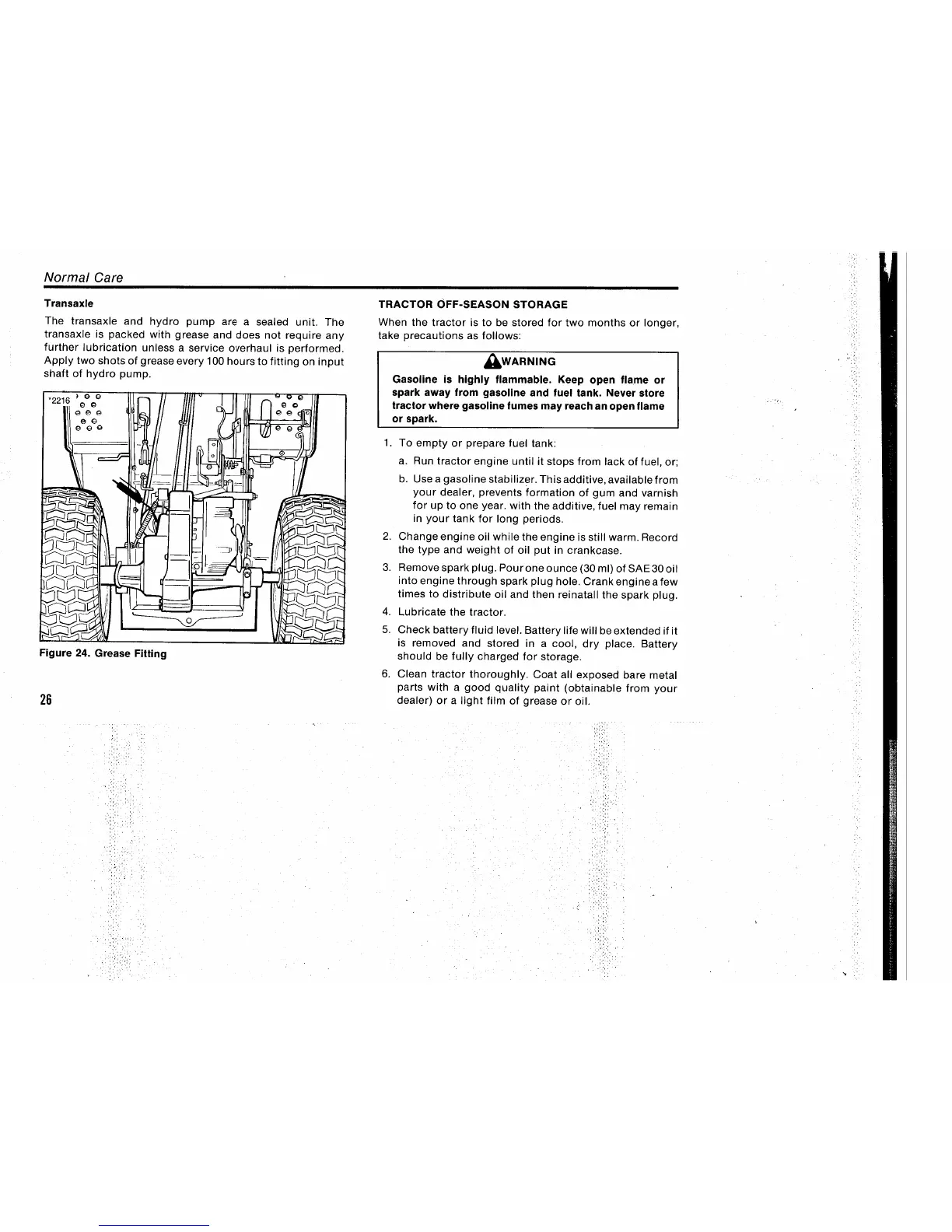 Normal Care

Transaxle

The transaxle and hydro pump are a sealed unit. The transaxle is packed with grease and does not require any further lubrication unless a service overhaul is performed. Apply two shots of grease every 100 hours to fitting on input shaft of hydro pump.

'2216

Figure 24. Grease Fitting

26

TRACTOR OFF-SEASON STORAGE

When the tractor is to be stored for two months or longer, take precautions as follows:

WARNING

Gasoline is highly flammable. Keep open flame or spark away from gasoline and fuel tank. Never store tractor where gasoline fumes may reach an open flame or spark.

1. To empty or prepare fuel tank:

a. Run tractor engine until it stops from lack of fuel, or;

b. Use a gasoline stabilizer. This additive, available from your dealer, prevents formation of gum and varnish for up to one year. with the additive, fuel may remain in your tank for long periods.

2. Change engine oil while the engine is still warm. Record the type and weight of oil put in crankcase.

3. Remove spark plug. Pour one ounce (30 ml) of SAE 30 oil into engine through spark plug hole. Crank engine a few times to distribute oil and then reinatall the spark plug.

4. Lubricate the tractor.

5. Check battery fluid level. Battery life will be extended if it is removed and stored in a cool, dry place. Battery should be fully charged for storage.

6. Clean tractor thoroughly. Coat all exposed bare metal parts with a good quality paint (obtainable from your dealer) or a light film of grease or oil.